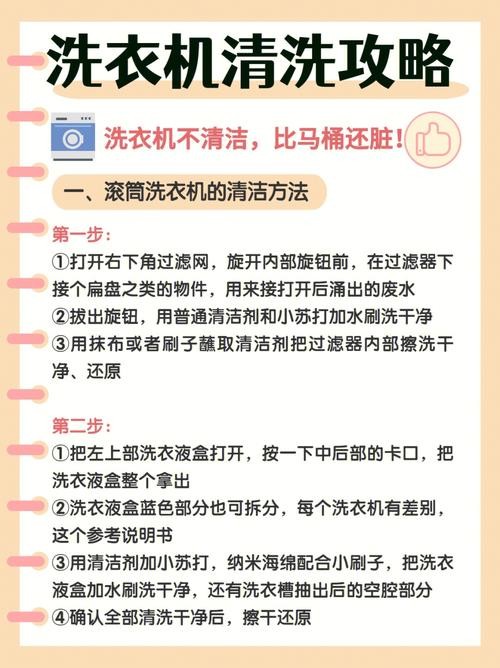 洗衣机清洗攻略

洗衣机不清洁，比马桶还脏！

一、滚筒洗衣机的清洁方法

第一步：
①打开右下角过滤网，旋开内部旋钮前，在过滤器下接个扁盘之类的物件，用来接打开后涌出的废水
②拔出旋钮，用普通清洁剂和小苏打加水刷洗干净
③用抹布或者刷子蘸取清洁剂把过滤器内部擦洗干净、还原

第二步：
①把左上部洗衣液盒打开，按一下中后部的卡口，把洗衣液盒整个拿出
②洗衣液盒蓝色部分也可拆分，每个洗衣机有差别，这个参考说明书
③用清洁剂加小苏打，纳米海绵配合小刷子，把洗衣液盒加水刷洗干净，还有洗衣槽抽出后的空腔部分
④确认全部清洗干净后，擦干还原